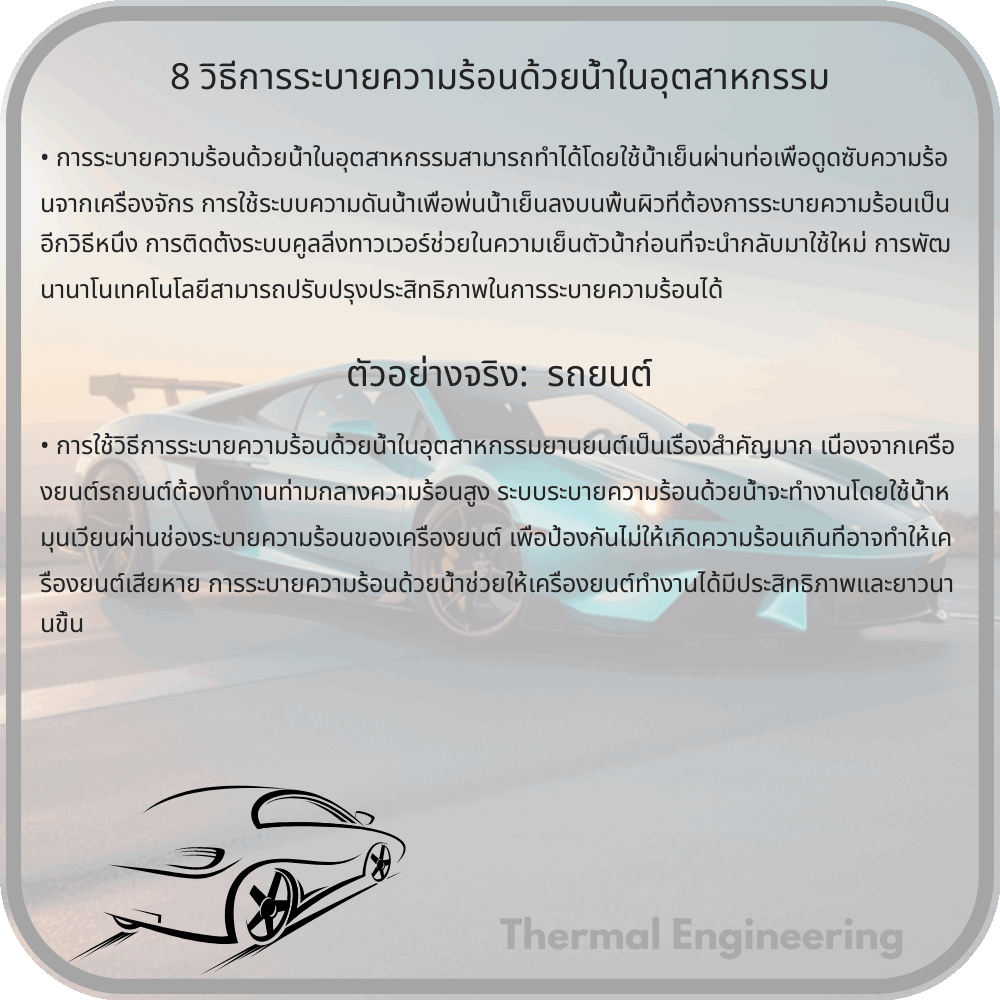 8 วิธีการระบายความร้อนด้วยน้ำในอุตสาหกรรม

• การระบายความร้อนด้วยน้ำในอุตสาหกรรมสามารถทำได้โดยใช้น้ำเย็นผ่านท่อเพื่อดูดซับความร้อนจากเครื่องจักร การใช้ระบบความดันน้ำเพื่อพ่นน้ำเย็นลงบนพื้นผิวที่ต้องการระบายความร้อนเป็นอีกวิธีหนึ่ง การติดตั้งระบบคูลลิ่งทาวเวอร์ช่วยในความเย็นตัวน้ำก่อนที่จะนำกลับมาใช้ใหม่ การพัฒนานาโนเทคโนโลยีสามารถปรับปรุงประสิทธิภาพในการระบายความร้อนได้

ตัวอย่างจริง: รถยนต์

• การใช้วิธีการระบายความร้อนด้วยน้ำในอุตสาหกรรมยานยนต์เป็นเรื่องสำคัญมาก เนื่องจากเครื่องยนต์รถยนต์ต้องทำงานท่ามกลางความร้อนสูง ระบบระบายความร้อนด้วยน้ำจะทำงานโดยใช้น้ำหมุนเวียนผ่านช่องระบายความร้อนของเครื่องยนต์ เพื่อป้องกันไม่ให้เกิดความร้อนเกินที่อาจทำให้เครื่องยนต์เสียหาย การระบายความร้อนด้วยน้ำช่วยให้เครื่องยนต์ทำงานได้มีประสิทธิภาพและยาวนานขึ้น

Thermal Engineering